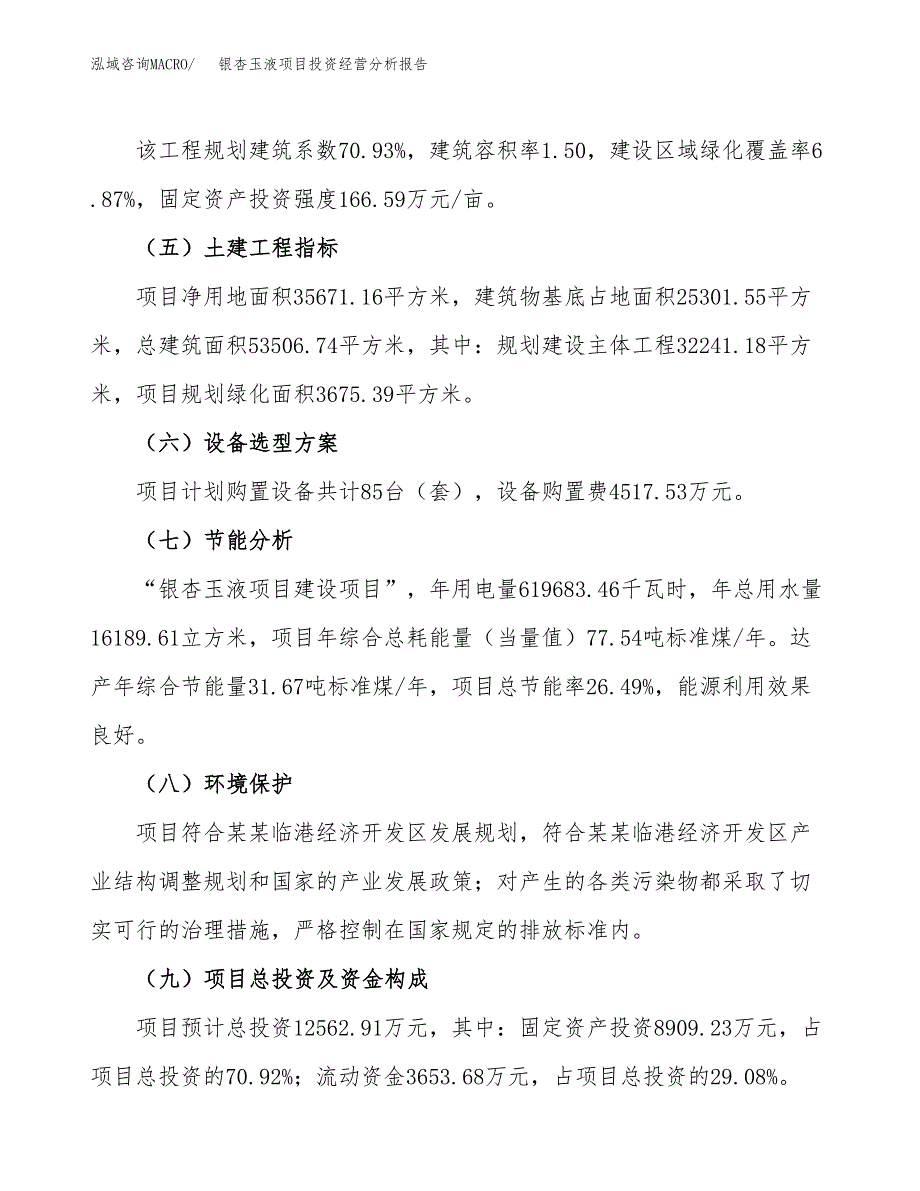 泓域咨询MACRO/　银杏玉液项目投资经营分析报告

该工程规划建筑系数70.93%，建筑容积率1.50，建设区域绿化覆盖率6.87%，固定资产投资强度166.59万元/亩。

（五）土建工程指标

项目净用地面积35671.16平方米，建筑物基底占地面积25301.55平方米，总建筑面积53506.74平方米，其中：规划建设主体工程32241.18平方米，项目规划绿化面积3675.39平方米。

（六）设备选型方案

项目计划购置设备共计85台（套），设备购置费4517.53万元。

（七）节能分析

“银杏玉液项目建设项目”，年用电量619683.46千瓦时，年总用水量16189.61立方米，项目年综合总耗能量（当量值）77.54吨标准煤/年。达产年综合节能量31.67吨标准煤/年，项目总节能率26.49%，能源利用效果良好。

（八）环境保护

项目符合某某临港经济开发区发展规划，符合某某临港经济开发区产业结构调整规划和国家的产业发展政策；对产生的各类污染物都采取了切实可行的治理措施，严格控制在国家规定的排放标准内。

（九）项目总投资及资金构成

项目预计总投资12562.91万元，其中：固定资产投资8909.23万元，占项目总投资的70.92%；流动资金3653.68万元，占项目总投资的29.08%。